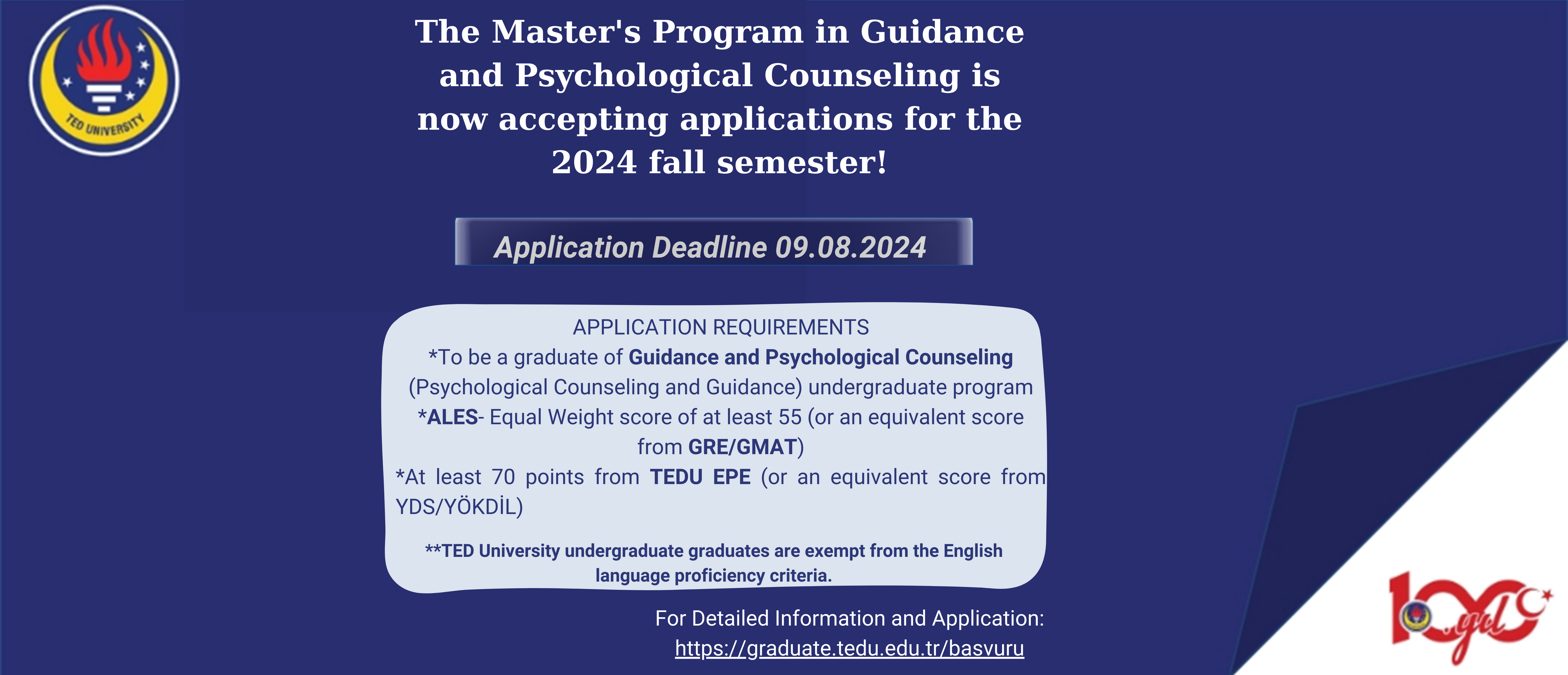 TED UNIVERSITY

The Master's Program in Guidance and Psychological Counseling is now accepting applications for the 2024 fall semester!

Application Deadline 09.08.2024

APPLICATION REQUIREMENTS

*To be a graduate of Guidance and Psychological Counseling (Psychological Counseling and Guidance) undergraduate program

*ALES- Equal Weight score of at least 55 (or an equivalent score from GRE/GMAT)

*At least 70 points from TEDU EPE (or an equivalent score from YDS/YÖKDİL)

**TED University undergraduate graduates are exempt from the English language proficiency criteria.

For Detailed Information and Application:
https://graduate.tedu.edu.tr/basvuru

100.yıl